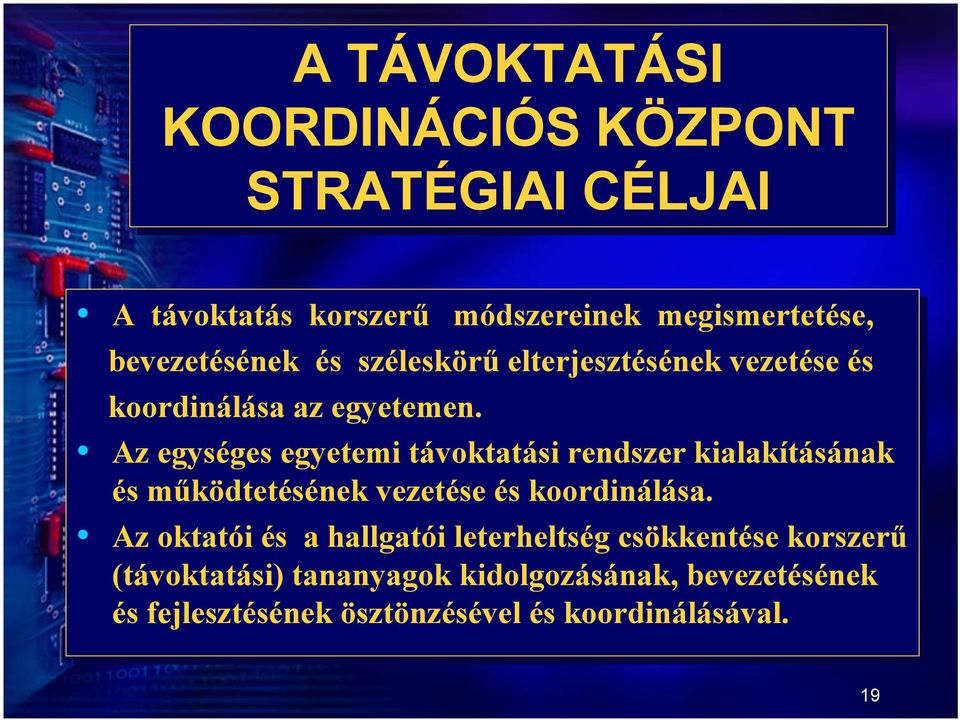 A TÁVOKTATÁSI KOORDINÁCIÓS KÖZPONT STRATÉGIAI CÉLJAI

• A távoktatás korszerű módszereinek megismertetése, bevezetésének és széleskörű elterjesztésének vezetése és koordinálása az egyetemen.

• Az egységes egyetemi távoktatási rendszer kialakításának és működtetésének vezetése és koordinálása.

• Az oktatói és a hallgatói leterheltség csökkentése korszerű (távoktatási) tananyagok kidolgozásának, bevezetésének és fejlesztésének ösztönzésével és koordinálásával.

19